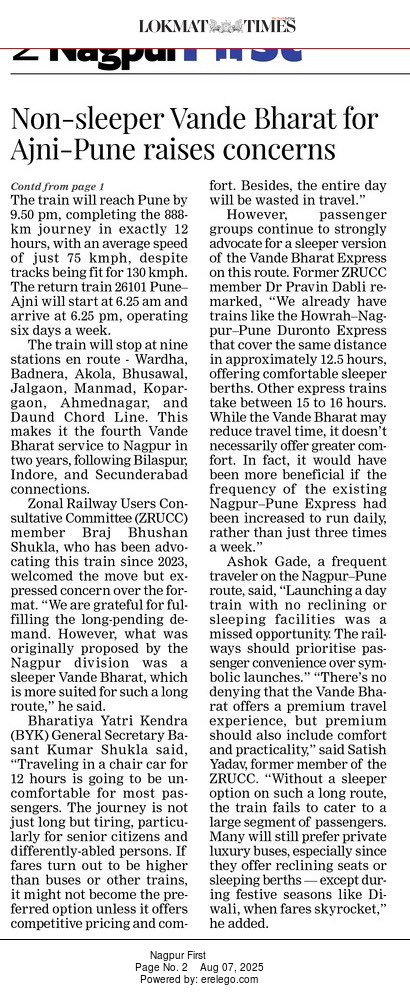 LOKMAT TIMES

2 Nagpur First

Non-sleeper Vande Bharat for Ajni-Pune raises concerns

Contd from page 1

The train will reach Pune by 9.50 pm, completing the 888-km journey in exactly 12 hours, with an average speed of just 75 kmph, despite tracks being fit for 130 kmph. The return train 26101 Pune–Ajni will start at 6.25 am and arrive at 6.25 pm, operating six days a week.

The train will stop at nine stations en route - Wardha, Badnera, Akola, Bhusawal, Jalgaon, Manmad, Kopargaon, Ahmednagar, and Daund Chord Line. This makes it the fourth Vande Bharat service to Nagpur in two years, following Bilaspur, Indore, and Secunderabad connections.

Zonal Railway Users Consultative Committee (ZRUCC) member Braj Bhushan Shukla, who has been advocating this train since 2023, welcomed the move but expressed concern over the format. "We are grateful for fulfilling the long-pending demand. However, what was originally proposed by the Nagpur division was a sleeper Vande Bharat, which is more suited for such a long route," he said.

Bharatiya Yatri Kendra (BYK) General Secretary Basant Kumar Shukla said, "Traveling in a chair car for 12 hours is going to be uncomfortable for most passengers. The journey is not just long but tiring, particularly for senior citizens and differently-abled persons. If fares turn out to be higher than buses or other trains, it might not become the preferred option unless it offers competitive pricing and comfort. Besides, the entire day will be wasted in travel."

However, passenger groups continue to strongly advocate for a sleeper version of the Vande Bharat Express on this route. Former ZRUCC member Dr Pravin Dabli remarked, "We already have trains like the Howrah–Nagpur–Pune Duronto Express that cover the same distance in approximately 12.5 hours, offering comfortable sleeper berths. Other express trains take between 15 to 16 hours. While the Vande Bharat may reduce travel time, it doesn't necessarily offer greater comfort. In fact, it would have been more beneficial if the frequency of the existing Nagpur–Pune Express had been increased to run daily, rather than just three times a week."

Ashok Gade, a frequent traveler on the Nagpur–Pune route, said, "Launching a day train with no reclining or sleeping facilities was a missed opportunity. The railways should prioritise passenger convenience over symbolic launches." "There's no denying that the Vande Bharat offers a premium travel experience, but premium should also include comfort and practicality," said Satish Yadav, former member of the ZRUCC. "Without a sleeper option on such a long route, the train fails to cater to a large segment of passengers. Many will still prefer private luxury buses, especially since they offer reclining seats or sleeping berths — except during festive seasons like Diwali, when fares skyrocket," he added.

Nagpur First
Page No. 2 Aug 07, 2025
Powered by: erelego.com